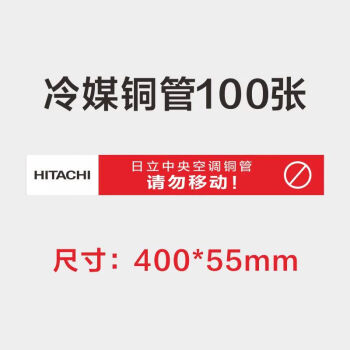 冷媒铜管100张

HITACHI

日立中央空调铜管
请勿移动！

尺寸：400*55mm